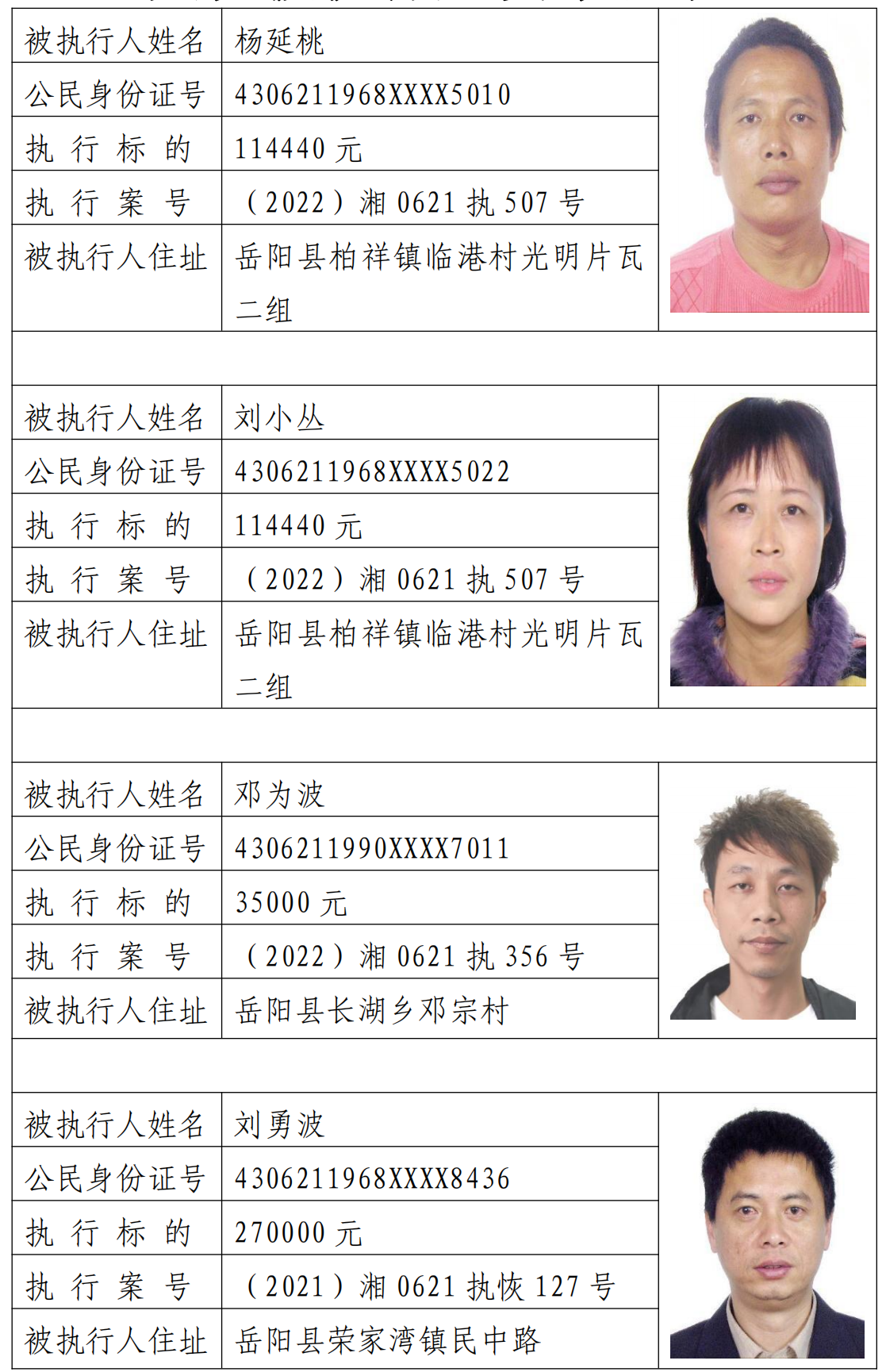 | 被执行人姓名 | 杨延桃 |
|---|---|
| 公民身份证号 | 4306211968XXXX5010 |
| 执行标的 | 114440 元 |
| 执行案号 | （2022）湘 0621 执 507 号 |
| 被执行人住址 | 岳阳县柏祥镇临港村光明片瓦二组 |

| 被执行人姓名 | 刘小丛 |
|---|---|
| 公民身份证号 | 4306211968XXXX5022 |
| 执行标的 | 114440 元 |
| 执行案号 | （2022）湘 0621 执 507 号 |
| 被执行人住址 | 岳阳县柏祥镇临港村光明片瓦二组 |

| 被执行人姓名 | 邓为波 |
|---|---|
| 公民身份证号 | 4306211990XXXX7011 |
| 执行标的 | 35000 元 |
| 执行案号 | （2022）湘 0621 执 356 号 |
| 被执行人住址 | 岳阳县长湖乡邓宗村 |

| 被执行人姓名 | 刘勇波 |
|---|---|
| 公民身份证号 | 4306211968XXXX8436 |
| 执行标的 | 270000 元 |
| 执行案号 | （2021）湘 0621 执恢 127 号 |
| 被执行人住址 | 岳阳县荣家湾镇民中路 |